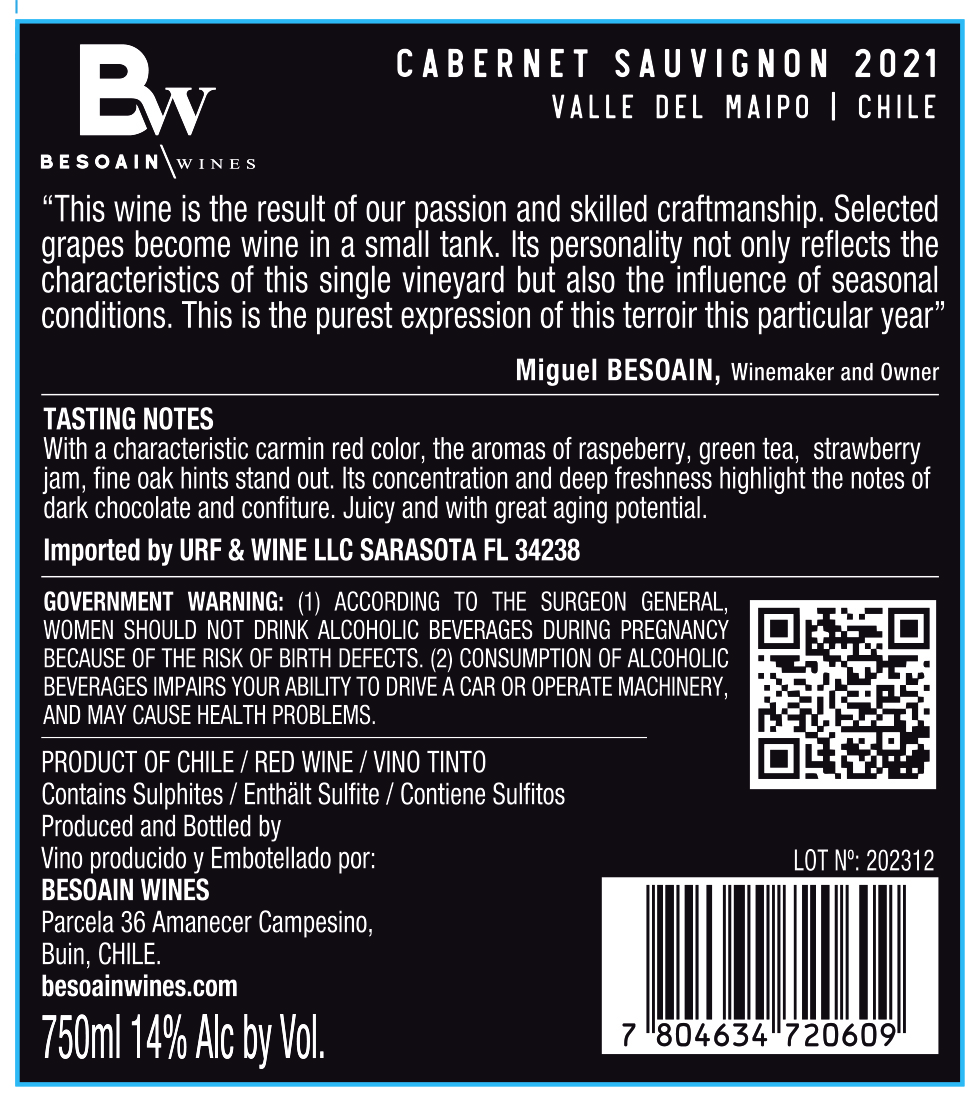 BW
BESOAIN WINES

CABERNET SAUVIGNON 2021
VALLE DEL MAIPO | CHILE

"This wine is the result of our passion and skilled craftmanship. Selected grapes become wine in a small tank. Its personality not only reflects the characteristics of this single vineyard but also the influence of seasonal conditions. This is the purest expression of this terroir this particular year"

Miguel BESOAIN, Winemaker and Owner

TASTING NOTES
With a characteristic carmin red color, the aromas of raspeberry, green tea, strawberry jam, fine oak hints stand out. Its concentration and deep freshness highlight the notes of dark chocolate and confiture. Juicy and with great aging potential.

Imported by URF & WINE LLC SARASOTA FL 34238

GOVERNMENT WARNING: (1) ACCORDING TO THE SURGEON GENERAL, WOMEN SHOULD NOT DRINK ALCOHOLIC BEVERAGES DURING PREGNANCY BECAUSE OF THE RISK OF BIRTH DEFECTS. (2) CONSUMPTION OF ALCOHOLIC BEVERAGES IMPAIRS YOUR ABILITY TO DRIVE A CAR OR OPERATE MACHINERY, AND MAY CAUSE HEALTH PROBLEMS.

PRODUCT OF CHILE / RED WINE / VINO TINTO
Contains Sulphites / Enthält Sulfite / Contiene Sulfitos
Produced and Bottled by
Vino producido y Embotellado por:
BESOAIN WINES
Parcela 36 Amanecer Campesino,
Buin, CHILE.
besoainwines.com
750ml 14% Alc by Vol.

LOT Nº: 202312

7 804634 720609